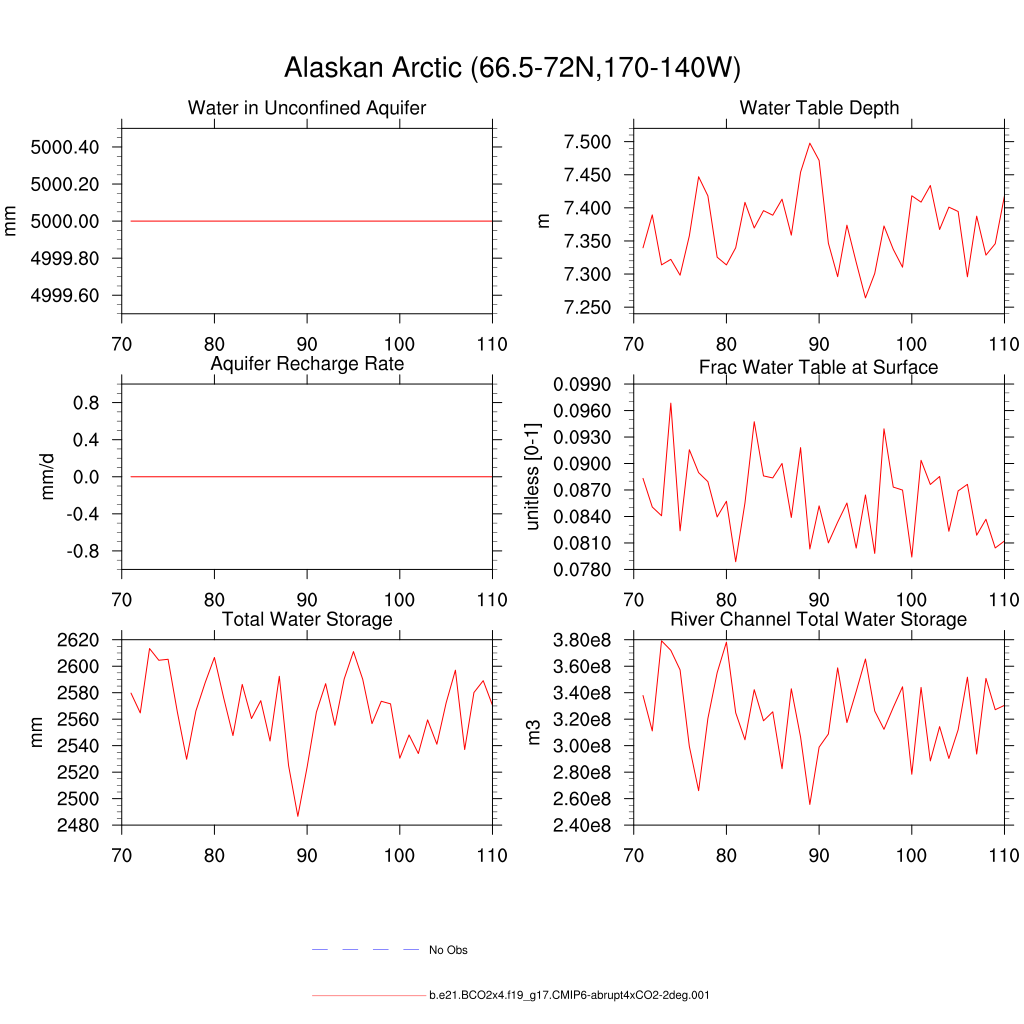 Alaskan Arctic (66.5-72N,170-140W)

Water in Unconfined Aquifer

mm

5000.40
5000.20
5000.00
4999.80
4999.60

70 80 90 100 110

Water Table Depth

m

7.500
7.450
7.400
7.350
7.300
7.250

70 80 90 100 110

Aquifer Recharge Rate

mm/d

0.8
0.4
0.0
-0.4
-0.8

70 80 90 100 110

Frac Water Table at Surface

unitless [0-1]

0.0990
0.0960
0.0930
0.0900
0.0870
0.0840
0.0810
0.0780

70 80 90 100 110

Total Water Storage

mm

2620
2600
2580
2560
2540
2520
2500
2480

70 80 90 100 110

River Channel Total Water Storage

m3

3.80e8
3.60e8
3.40e8
3.20e8
3.00e8
2.80e8
2.60e8
2.40e8

70 80 90 100 110

No Obs

b.e21.BCO2x4.f19_g17.CMIP6-abrupt4xCO2-2deg.001